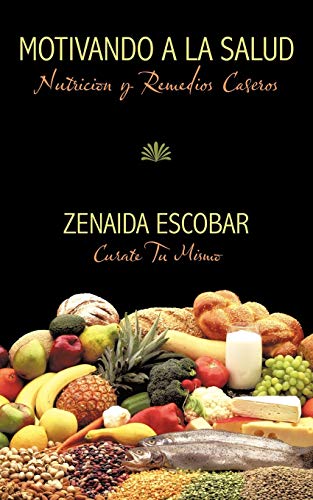 MOTIVANDO A LA SALUD
Nutricion y Remedios Caseros

ZENAIDA ESCOBAR
Curate Tu Mismo